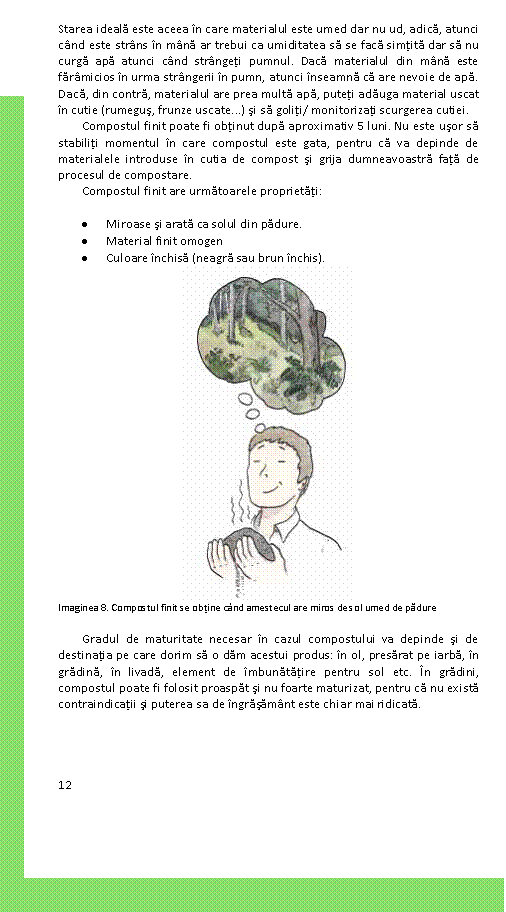 Starea ideală este aceea în care materialul este umed dar nu ud, adică, atunci când este strâns în mână ar trebui ca umiditatea să se facă simțită dar să nu curgă apă atunci când strângeți pumnul. Dacă materialul din mână este fărâmicios în urma strângerii în pumn, atunci înseamnă că are nevoie de apă. Dacă, din contră, materialul are prea multă apă, puteți adăuga material uscat în cutie (rumeguș, frunze uscate...) și să goliți/ monitorizați scurgerea cutiei.

Compostul finit poate fi obținut după aproximativ 5 luni. Nu este ușor să stabiliți momentul în care compostul este gata, pentru că va depinde de materialele introduse în cutia de compost și grija dumneavoastră față de procesul de compostare.

Compostul finit are următoarele proprietăți:

● Miroase și arată ca solul din pădure.
● Material finit omogen
● Culoare închisă (neagră sau brun închis).

Imaginea 8. Compostul finit se obține când amestecul are miros de sol umed de pădure

Gradul de maturitate necesar în cazul compostului va depinde și de destinația pe care dorim să o dăm acestui produs: în ol, presărat pe iarbă, în grădină, în livadă, element de îmbunătățire pentru sol etc. În grădini, compostul poate fi folosit proaspăt și nu foarte maturizat, pentru că nu există contraindicații și puterea sa de îngrășământ este chiar mai ridicată.

12